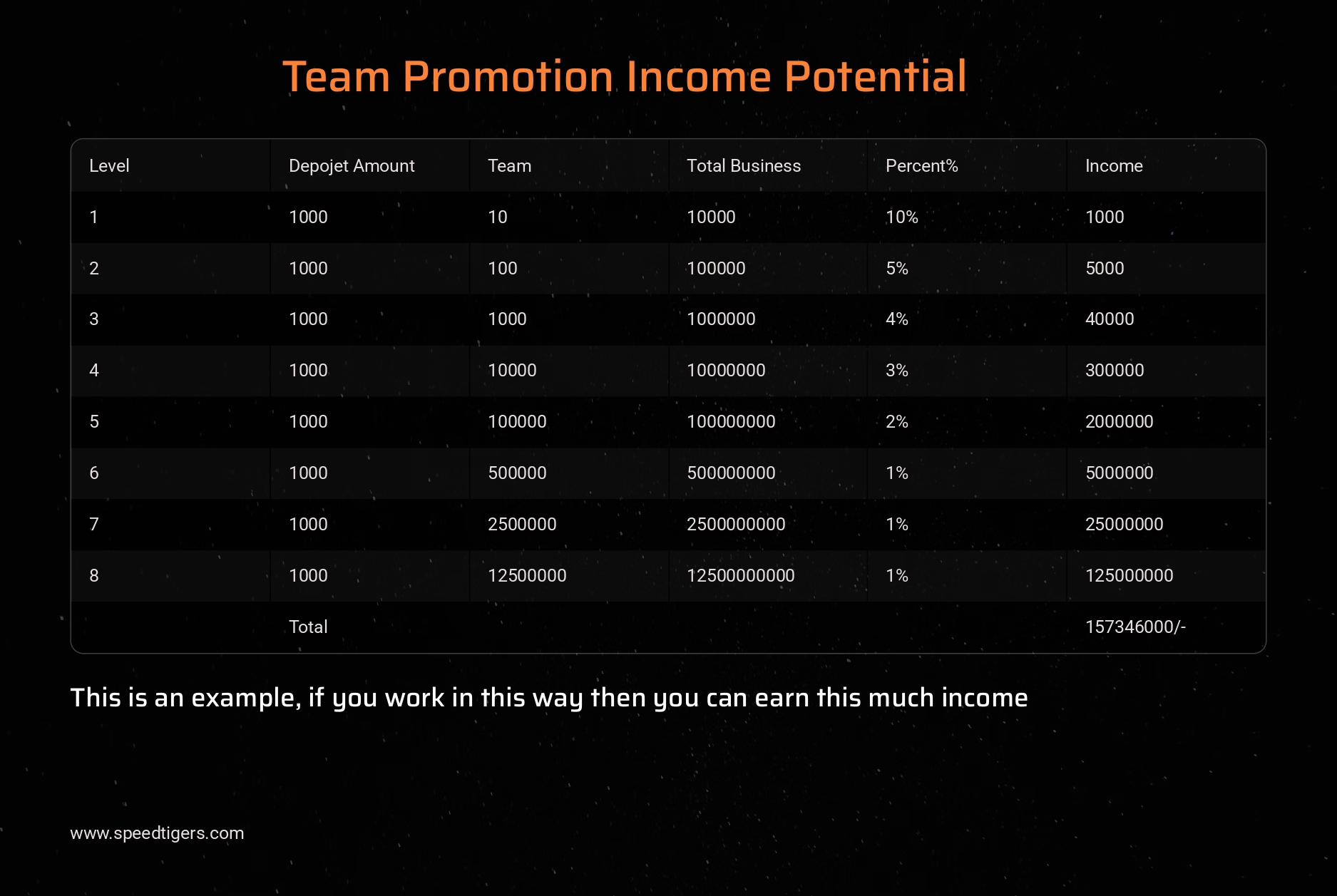 Team Promotion Income Potential

| Level | Depojet Amount | Team | Total Business | Percent% | Income |
|---|---|---|---|---|---|
| 1 | 1000 | 10 | 10000 | 10% | 1000 |
| 2 | 1000 | 100 | 100000 | 5% | 5000 |
| 3 | 1000 | 1000 | 1000000 | 4% | 40000 |
| 4 | 1000 | 10000 | 10000000 | 3% | 300000 |
| 5 | 1000 | 100000 | 100000000 | 2% | 2000000 |
| 6 | 1000 | 500000 | 500000000 | 1% | 5000000 |
| 7 | 1000 | 2500000 | 2500000000 | 1% | 25000000 |
| 8 | 1000 | 12500000 | 12500000000 | 1% | 125000000 |
| | Total | | | | 157346000/- |

This is an example, if you work in this way then you can earn this much income

www.speedtigers.com